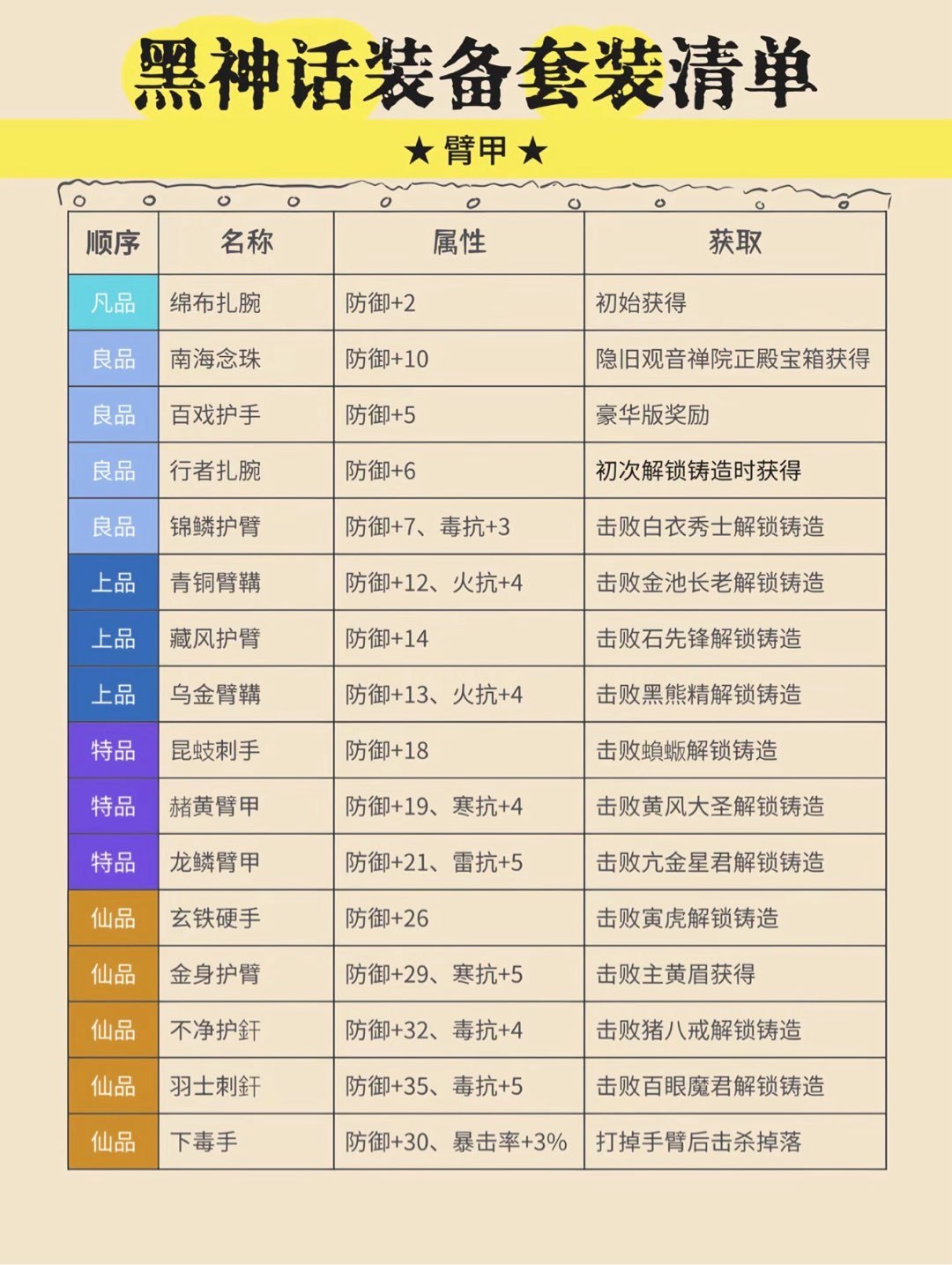 黑神话装备套装清单

★ 臂甲 ★

| 顺序 | 名称 | 属性 | 获取 |
|---|---|---|---|
| 凡品 | 绵布扎腕 | 防御+2 | 初始获得 |
| 良品 | 南海念珠 | 防御+10 | 隐旧观音禅院正殿宝箱获得 |
| 良品 | 百戏护手 | 防御+5 | 豪华版奖励 |
| 良品 | 行者扎腕 | 防御+6 | 初次解锁铸造时获得 |
| 良品 | 锦鳞护臂 | 防御+7、毒抗+3 | 击败白衣秀士解锁铸造 |
| 上品 | 青铜臂鞲 | 防御+12、火抗+4 | 击败金池长老解锁铸造 |
| 上品 | 藏风护臂 | 防御+14 | 击败石先锋解锁铸造 |
| 上品 | 乌金臂鞲 | 防御+13、火抗+4 | 击败黑熊精解锁铸造 |
| 特品 | 昆蚑刺手 | 防御+18 | 击败蝜蝂解锁铸造 |
| 特品 | 赭黄臂甲 | 防御+19、寒抗+4 | 击败黄风大圣解锁铸造 |
| 特品 | 龙鳞臂甲 | 防御+21、雷抗+5 | 击败亢金星君解锁铸造 |
| 仙品 | 玄铁硬手 | 防御+26 | 击败寅虎解锁铸造 |
| 仙品 | 金身护臂 | 防御+29、寒抗+5 | 击败主黄眉获得 |
| 仙品 | 不净护釬 | 防御+32、毒抗+4 | 击败猪八戒解锁铸造 |
| 仙品 | 羽士刺釬 | 防御+35、毒抗+5 | 击败百眼魔君解锁铸造 |
| 仙品 | 下毒手 | 防御+30、暴击率+3% | 打掉手臂后击杀掉落 |